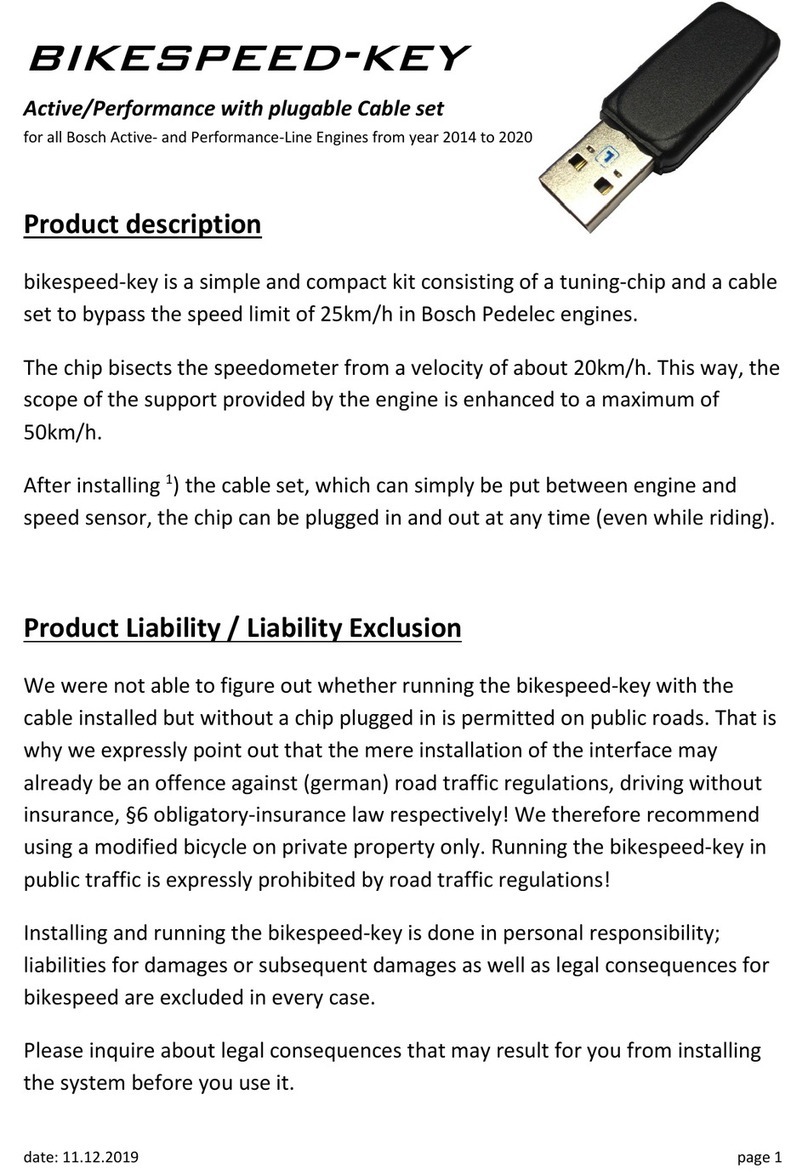 BIKESPEED-KEY

Active/Performance with plugable Cable set

for all Bosch Active- and Performance-Line Engines from year 2014 to 2020

1

Product description

bikespeed-key is a simple and compact kit consisting of a tuning-chip and a cable set to bypass the speed limit of 25km/h in Bosch Pedelec engines.

The chip bisects the speedometer from a velocity of about 20km/h. This way, the scope of the support provided by the engine is enhanced to a maximum of 50km/h.

After installing $^1$) the cable set, which can simply be put between engine and speed sensor, the chip can be plugged in and out at any time (even while riding).

Product Liability / Liability Exclusion

We were not able to figure out whether running the bikespeed-key with the cable installed but without a chip plugged in is permitted on public roads. That is why we expressly point out that the mere installation of the interface may already be an offence against (german) road traffic regulations, driving without insurance, §6 obligatory-insurance law respectively! We therefore recommend using a modified bicycle on private property only. Running the bikespeed-key in public traffic is expressly prohibited by road traffic regulations!

Installing and running the bikespeed-key is done in personal responsibility; liabilities for damages or subsequent damages as well as legal consequences for bikespeed are excluded in every case.

Please inquire about legal consequences that may result for you from installing the system before you use it.

date: 11.12.2019

page 1